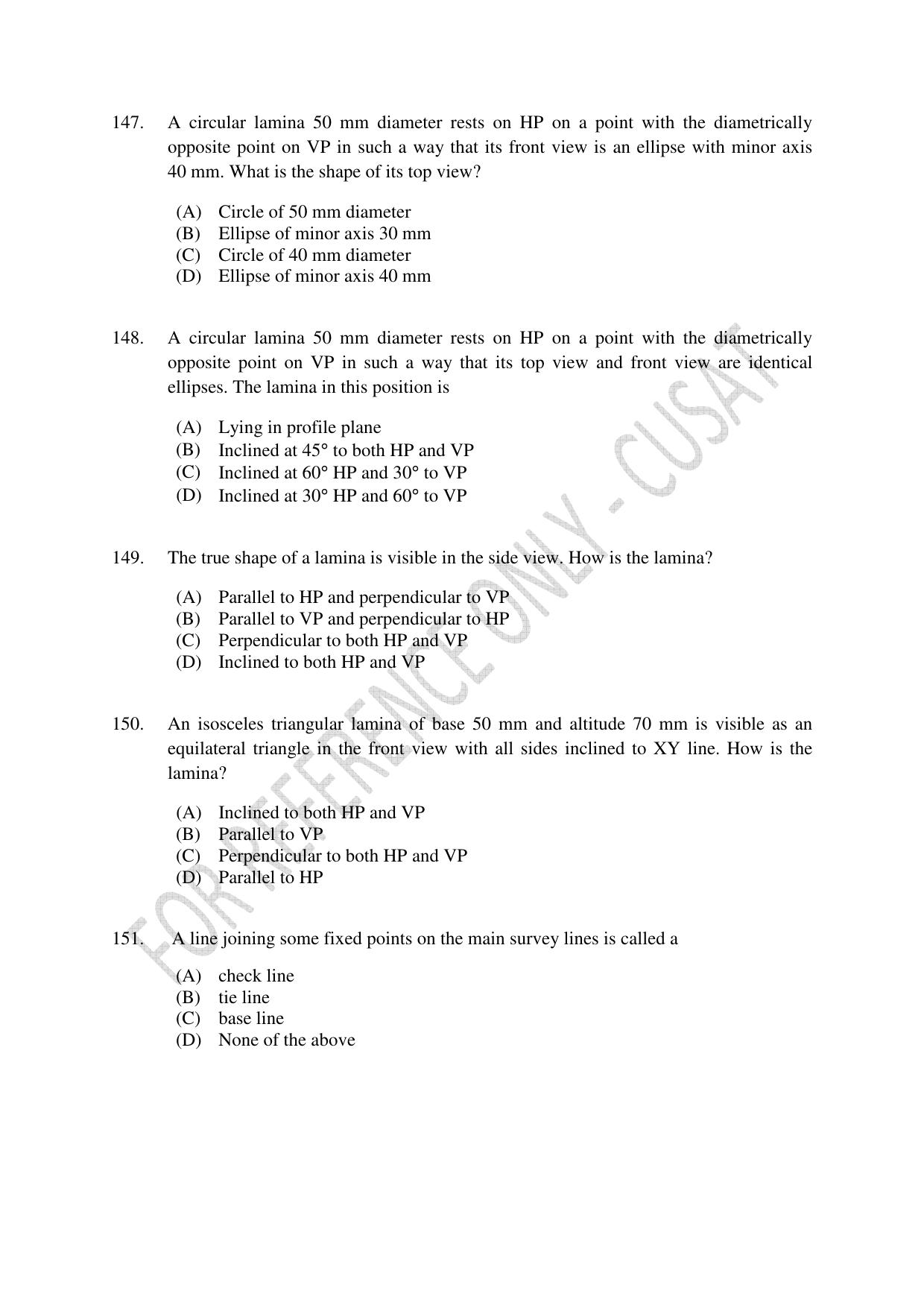 147. A circular lamina 50 mm diameter rests on HP on a point with the diametrically opposite point on VP in such a way that its front view is an ellipse with minor axis 40 mm. What is the shape of its top view?

(A) Circle of 50 mm diameter
(B) Ellipse of minor axis 30 mm
(C) Circle of 40 mm diameter
(D) Ellipse of minor axis 40 mm

148. A circular lamina 50 mm diameter rests on HP on a point with the diametrically opposite point on VP in such a way that its top view and front view are identical ellipses. The lamina in this position is

(A) Lying in profile plane
(B) Inclined at 45° to both HP and VP
(C) Inclined at 60° HP and 30° to VP
(D) Inclined at 30° HP and 60° to VP

149. The true shape of a lamina is visible in the side view. How is the lamina?

(A) Parallel to HP and perpendicular to VP
(B) Parallel to VP and perpendicular to HP
(C) Perpendicular to both HP and VP
(D) Inclined to both HP and VP

150. An isosceles triangular lamina of base 50 mm and altitude 70 mm is visible as an equilateral triangle in the front view with all sides inclined to XY line. How is the lamina?

(A) Inclined to both HP and VP
(B) Parallel to VP
(C) Perpendicular to both HP and VP
(D) Parallel to HP

151. A line joining some fixed points on the main survey lines is called a

(A) check line
(B) tie line
(C) base line
(D) None of the above

FOR REFERENCE ONLY - CUSAT